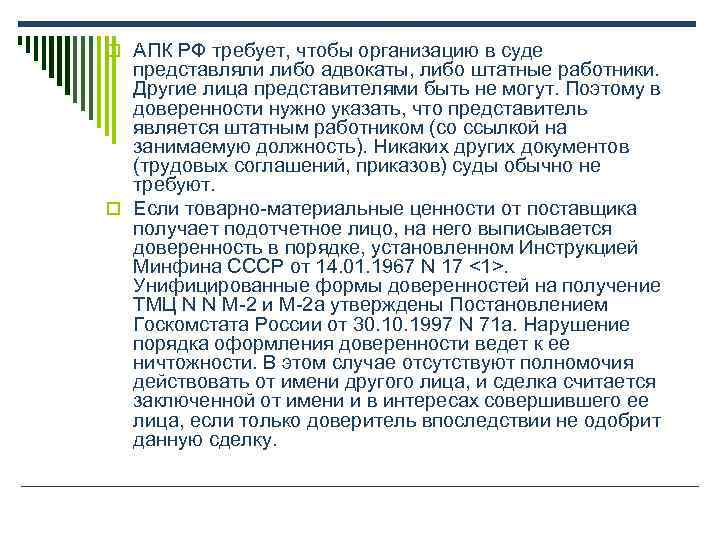 АПК РФ требует, чтобы организацию в суде представляли либо адвокаты, либо штатные работники. Другие лица представителями быть не могут. Поэтому в доверенности нужно указать, что представитель является штатным работником (со ссылкой на занимаемую должность). Никаких других документов (трудовых соглашений, приказов) суды обычно не требуют.

Если товарно-материальные ценности от поставщика получает подотчетное лицо, на него выписывается доверенность в порядке, установленном Инструкцией Минфина СССР от 14.01.1967 N 17 <1>. Унифицированные формы доверенностей на получение ТМЦ N N М-2 и М-2а утверждены Постановлением Госкомстата России от 30.10.1997 N 71а. Нарушение порядка оформления доверенности ведет к ее ничтожности. В этом случае отсутствуют полномочия действовать от имени другого лица, и сделка считается заключенной от имени и в интересах совершившего ее лица, если только доверитель впоследствии не одобрит данную сделку.